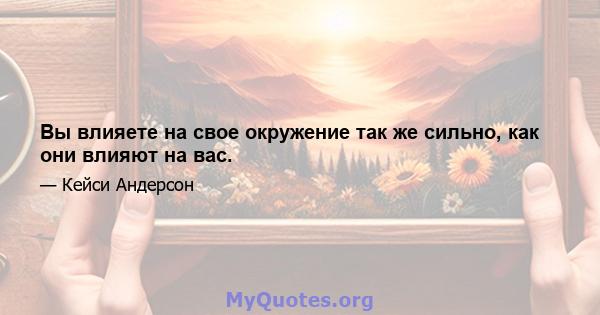 Вы влияете на свое окружение так же сильно, как они влияют на вас.

— Кейси Андерсон

MyQuotes.org